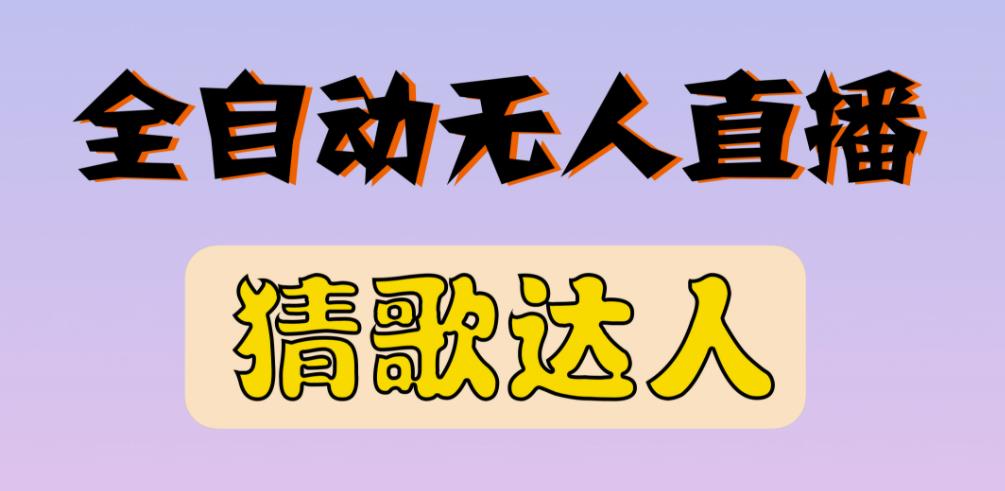 全自动无人直播

猜歌达人